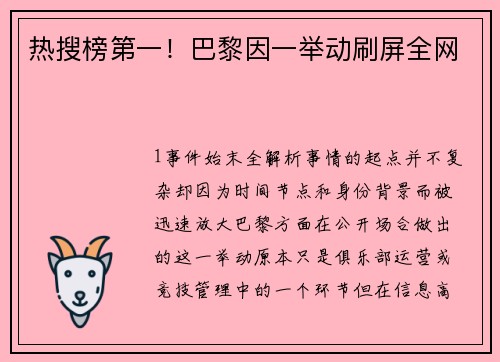 热搜榜第一！巴黎因一举动刷屏全网

1事件始末全解析事情的起点并不复杂却因为时间节点和身份背景而被迅速放大巴黎方面在公开场合做出的这一举动原本只是俱乐部运营或竞技管理中的一个环节但在信息高